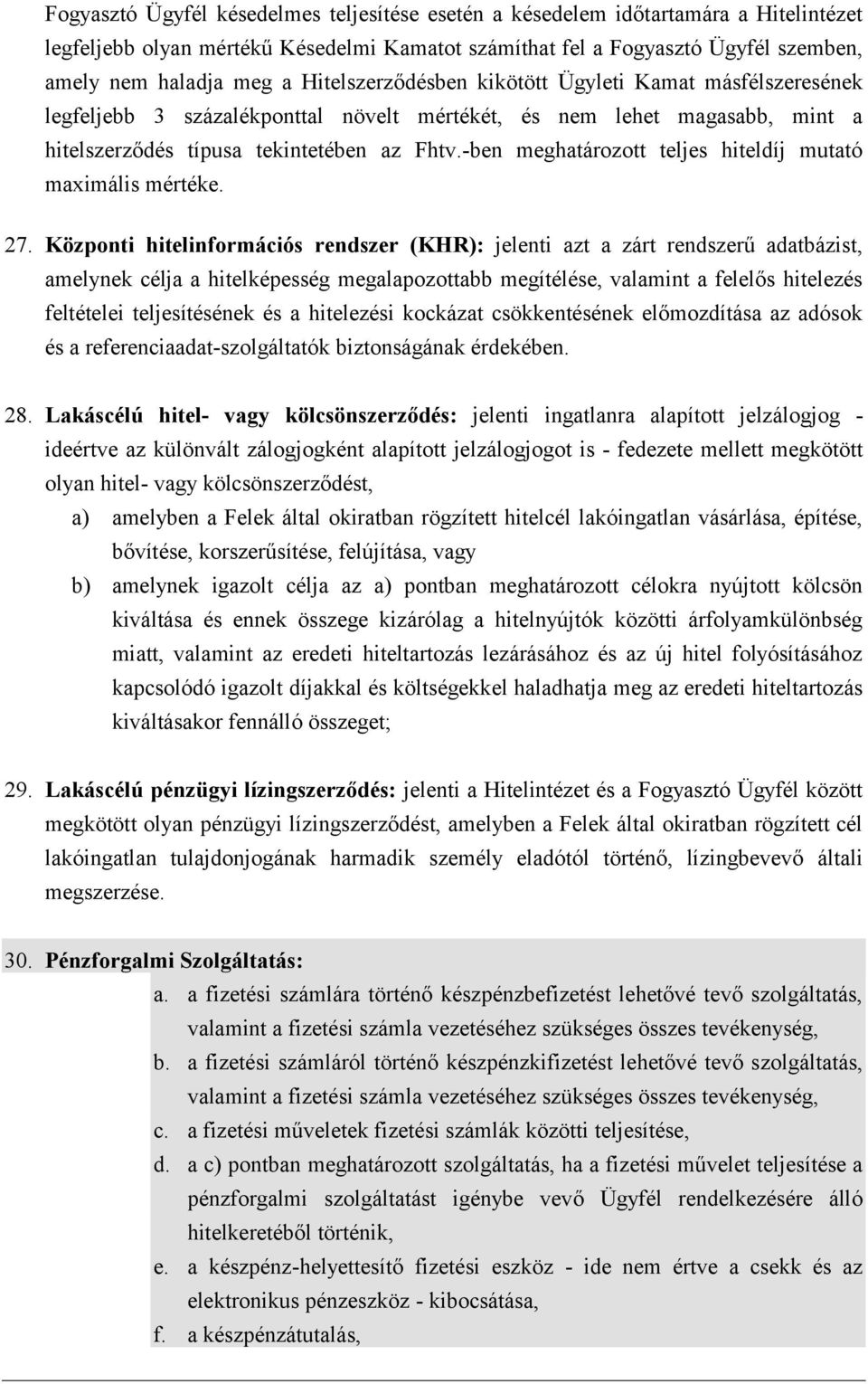 Fogyasztó Ügyfél késedelmes teljesítése esetén a késedelem időtartamára a Hitelintézet legfeljebb olyan mértékű Késedelmi Kamatot számíthat fel a Fogyasztó Ügyfél szemben, amely nem haladja meg a Hitelszerződésben kikötött Ügyleti Kamat másfélszeresének legfeljebb 3 százalékponttal növelt mértékét, és nem lehet magasabb, mint a hitelszerződés típusa tekintetében az Fhtv.-ben meghatározott teljes hiteldíj mutató maximális mértéke.

27. Központi hitelinformációs rendszer (KHR): jelenti azt a zárt rendszerű adatbázist, amelynek célja a hitelképesség megalapozottabb megítélése, valamint a felelős hitelezés feltételei teljesítésének és a hitelezési kockázat csökkentésének előmozdítása az adósok és a referenciaadat-szolgáltatók biztonságának érdekében.

28. Lakáscélú hitel- vagy kölcsönszerződés: jelenti ingatlanra alapított jelzálogjog - ideértve az különvált zálogjogként alapított jelzálogjogot is - fedezete mellett megkötött olyan hitel- vagy kölcsönszerződést,

a) amelyben a Felek által okiratban rögzített hitelcél lakóingatlan vásárlása, építése, bővítése, korszerűsítése, felújítása, vagy

b) amelynek igazolt célja az a) pontban meghatározott célokra nyújtott kölcsön kiváltása és ennek összege kizárólag a hitelnyújtók közötti árfolyamkülönbség miatt, valamint az eredeti hiteltartozás lezárásához és az új hitel folyósításához kapcsolódó igazolt díjakkal és költségekkel haladhatja meg az eredeti hiteltartozás kiváltásakor fennálló összeget;

29. Lakáscélú pénzügyi lízingszerződés: jelenti a Hitelintézet és a Fogyasztó Ügyfél között megkötött olyan pénzügyi lízingszerződést, amelyben a Felek által okiratban rögzített cél lakóingatlan tulajdonjogának harmadik személy eladótól történő, lízingbevevő általi megszerzése.

30. Pénzforgalmi Szolgáltatás:

a. a fizetési számlára történő készpénzbefizetést lehetővé tevő szolgáltatás, valamint a fizetési számla vezetéséhez szükséges összes tevékenység,

b. a fizetési számláról történő készpénzkifizetést lehetővé tevő szolgáltatás, valamint a fizetési számla vezetéséhez szükséges összes tevékenység,

c. a fizetési műveletek fizetési számlák közötti teljesítése,

d. a c) pontban meghatározott szolgáltatás, ha a fizetési művelet teljesítése a pénzforgalmi szolgáltatást igénybe vevő Ügyfél rendelkezésére álló hitelkeretéből történik,

e. a készpénz-helyettesítő fizetési eszköz - ide nem értve a csekk és az elektronikus pénzeszköz - kibocsátása,

f. a készpénzátutalás,